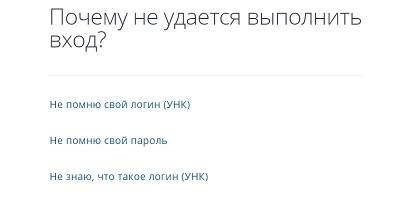 Почему не удается выполнить вход?

Не помню свой логин (УНК)

Не помню свой пароль

Не знаю, что такое логин (УНК)